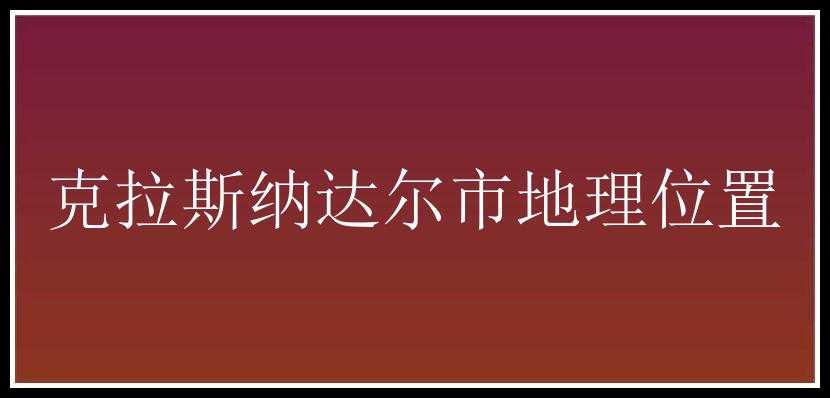 克拉斯纳达尔市地理位置